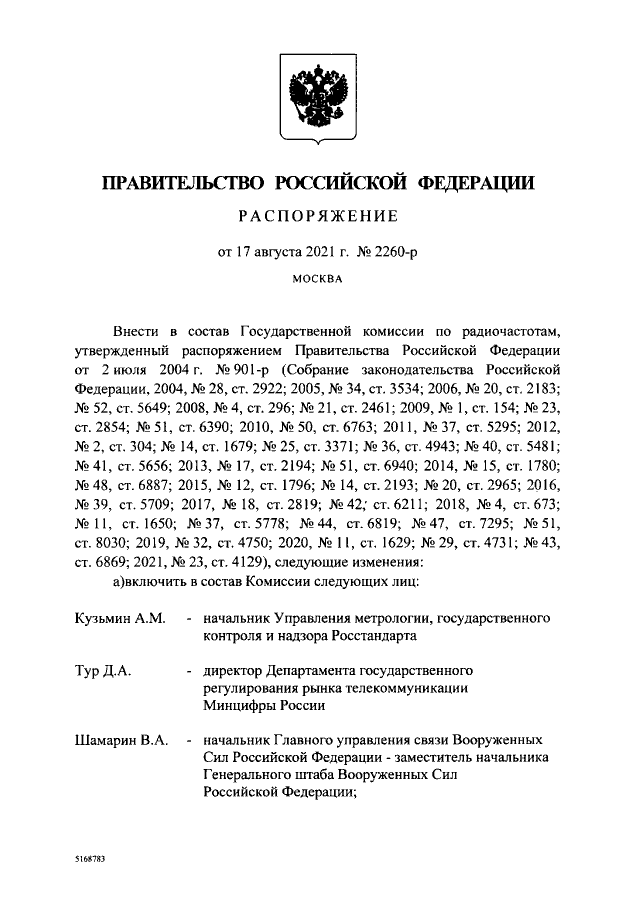 ПРАВИТЕЛЬСТВО РОССИЙСКОЙ ФЕДЕРАЦИИ

РАСПОРЯЖЕНИЕ

от 17 августа 2021 г. № 2260-р

МОСКВА

Внести в состав Государственной комиссии по радиочастотам, утвержденный распоряжением Правительства Российской Федерации от 2 июля 2004 г. № 901-р (Собрание законодательства Российской Федерации, 2004, № 28, ст. 2922; 2005, № 34, ст. 3534; 2006, № 20, ст. 2183; № 52, ст. 5649; 2008, № 4, ст. 296; № 21, ст. 2461; 2009, № 1, ст. 154; № 23, ст. 2854; № 51, ст. 6390; 2010, № 50, ст. 6763; 2011, № 37, ст. 5295; 2012, № 2, ст. 304; № 14, ст. 1679; № 25, ст. 3371; № 36, ст. 4943; № 40, ст. 5481; № 41, ст. 5656; 2013, № 17, ст. 2194; № 51, ст. 6940; 2014, № 15, ст. 1780; № 48, ст. 6887; 2015, № 12, ст. 1796; № 14, ст. 2193; № 20, ст. 2965; 2016, № 39, ст. 5709; 2017, № 18, ст. 2819; № 42, ст. 6211; 2018, № 4, ст. 673; № 11, ст. 1650; № 37, ст. 5778; № 44, ст. 6819; № 47, ст. 7295; № 51, ст. 8030; 2019, № 32, ст. 4750; 2020, № 11, ст. 1629; № 29, ст. 4731; № 43, ст. 6869; 2021, № 23, ст. 4129), следующие изменения:

а)включить в состав Комиссии следующих лиц:

Кузьмин А.М. - начальник Управления метрологии, государственного контроля и надзора Росстандарта

Тур Д.А. - директор Департамента государственного регулирования рынка телекоммуникации Минцифры России

Шамарин В.А. - начальник Главного управления связи Вооруженных Сил Российской Федерации - заместитель начальника Генерального штаба Вооруженных Сил Российской Федерации;

5168783